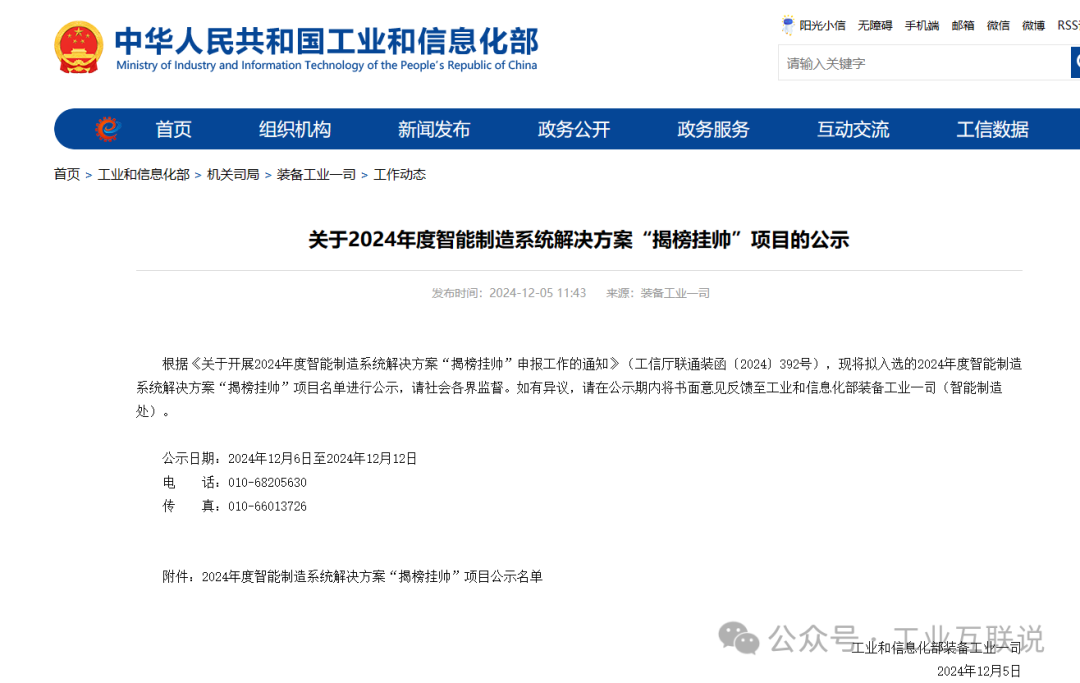 中华人民共和国工业和信息化部
Ministry of Industry and Information Technology of the People's Republic of China

阳光小信 无障碍 手机端 邮箱 微信 微博 RSS

请输入关键字

首页 组织机构 新闻发布 政务公开 政务服务 互动交流 工信数据

首页 > 工业和信息化部 > 机关司局 > 装备工业一司 > 工作动态

关于2024年度智能制造系统解决方案“揭榜挂帅”项目的公示

发布时间：2024-12-05 11:43 来源：装备工业一司

根据《关于开展2024年度智能制造系统解决方案“揭榜挂帅”申报工作的通知》（工信厅联通装函〔2024〕392号），现将拟入选的2024年度智能制造系统解决方案“揭榜挂帅”项目名单进行公示，请社会各界监督。如有异议，请在公示期内将书面意见反馈至工业和信息化部装备工业一司（智能制造处）。

公示日期：2024年12月6日至2024年12月12日
电 话：010-68205630
传 真：010-66013726

附件：2024年度智能制造系统解决方案“揭榜挂帅”项目公示名单

公众号 · 工业互联说

工业和信息化部装备工业一司
2024年12月5日